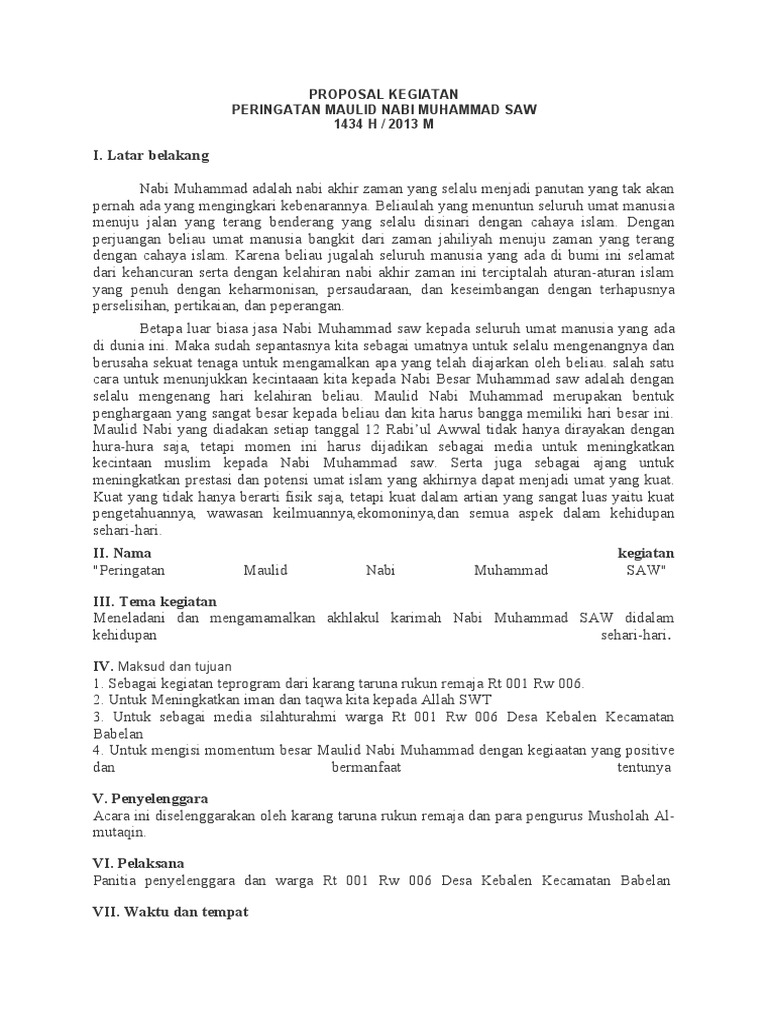 PROPOSAL KEGIATAN
PERINGATAN MAULID NABI MUHAMMAD SAW
1434 H / 2013 M

I. Latar belakang

Nabi Muhammad adalah nabi akhir zaman yang selalu menjadi panutan yang tak akan pernah ada yang mengingkari kebenarannya. Beliaulah yang menuntun seluruh umat manusia menuju jalan yang terang benderang yang selalu disinari dengan cahaya islam. Dengan perjuangan beliau umat manusia bangkit dari zaman jahiliyah menuju zaman yang terang dengan cahaya islam. Karena beliau jugalah seluruh manusia yang ada di bumi ini selamat dari kehancuran serta dengan kelahiran nabi akhir zaman ini terciptalah aturan-aturan islam yang penuh dengan keharmonisan, persaudaraan, dan keseimbangan dengan terhapusnya perselisihan, pertikaian, dan peperangan.

Betapa luar biasa jasa Nabi Muhammad saw kepada seluruh umat manusia yang ada di dunia ini. Maka sudah sepantasnya kita sebagai umatnya untuk selalu mengenangnya dan berusaha sekuat tenaga untuk mengamalkan apa yang telah diajarkan oleh beliau. salah satu cara untuk menunjukkan kecintaaan kita kepada Nabi Besar Muhammad saw adalah dengan selalu mengenang hari kelahiran beliau. Maulid Nabi Muhammad merupakan bentuk penghargaan yang sangat besar kepada beliau dan kita harus bangga memiliki hari besar ini. Maulid Nabi yang diadakan setiap tanggal 12 Rabi'ul Awwal tidak hanya dirayakan dengan hura-hura saja, tetapi momen ini harus dijadikan sebagai media untuk meningkatkan kecintaan muslim kepada Nabi Muhammad saw. Serta juga sebagai ajang untuk meningkatkan prestasi dan potensi umat islam yang akhirnya dapat menjadi umat yang kuat. Kuat yang tidak hanya berarti fisik saja, tetapi kuat dalam artian yang sangat luas yaitu kuat pengetahuannya, wawasan keilmuannya,ekomoninya,dan semua aspek dalam kehidupan sehari-hari.

II. Nama kegiatan
"Peringatan Maulid Nabi Muhammad SAW"

III. Tema kegiatan
Meneladani dan mengamamalkan akhlakul karimah Nabi Muhammad SAW didalam kehidupan sehari-hari.

IV. Maksud dan tujuan
1. Sebagai kegiatan teprogram dari karang taruna rukun remaja Rt 001 Rw 006.
2. Untuk Meningkatkan iman dan taqwa kita kepada Allah SWT
3. Untuk sebagai media silahturahmi warga Rt 001 Rw 006 Desa Kebalen Kecamatan Babelan
4. Untuk mengisi momentum besar Maulid Nabi Muhammad dengan kegiaatan yang positive dan bermanfaat tentunya

V. Penyelenggara
Acara ini diselenggarakan oleh karang taruna rukun remaja dan para pengurus Musholah Al-mutaqin.

VI. Pelaksana
Panitia penyelenggara dan warga Rt 001 Rw 006 Desa Kebalen Kecamatan Babelan

VII. Waktu dan tempat